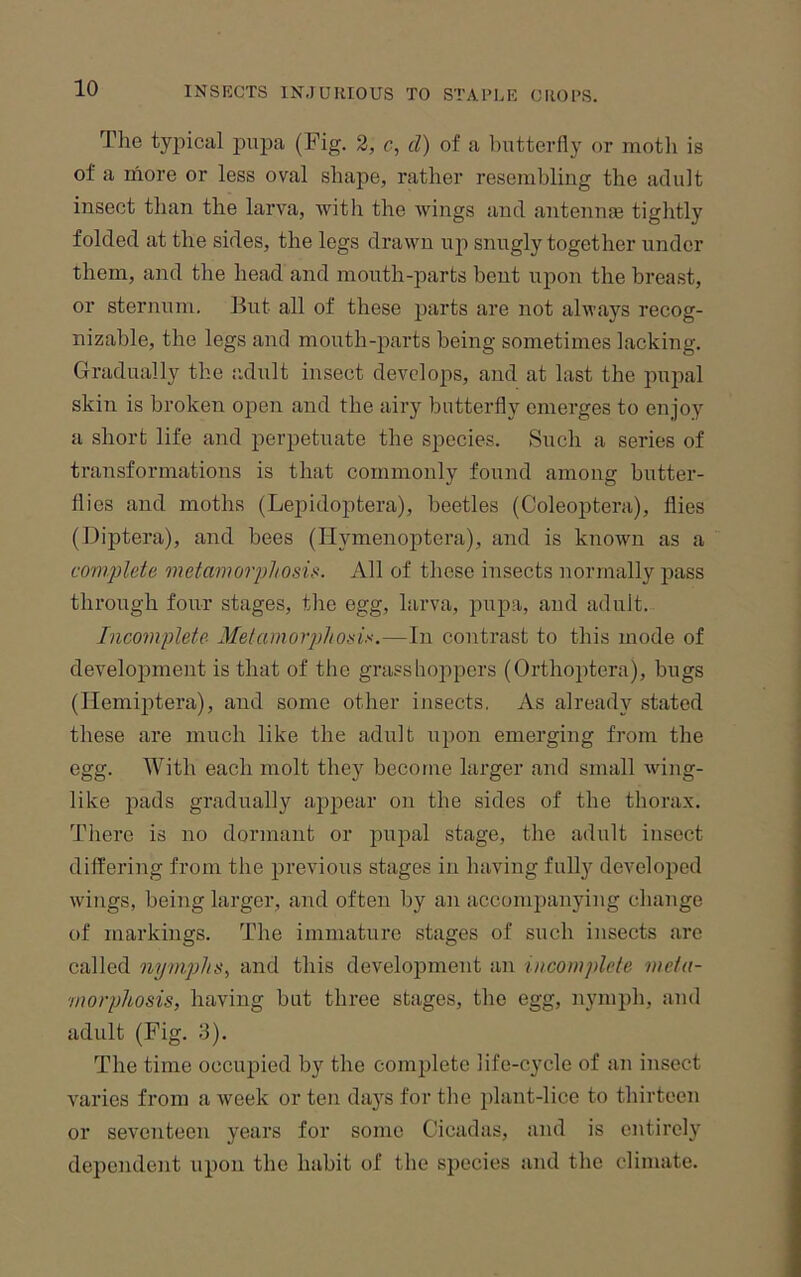 10 INSECTS INJURIOUS TO STAPLE CROPS.

The typical pupa (Fig. 2, c, d) of a butterfly or moth is of a more or less oval shape, rather resembling the adult insect than the larva, with the wings and antennæ tightly folded at the sides, the legs drawn up snugly together under them, and the head and mouth-parts bent upon the breast, or sternum. But all of these parts are not always recognizable, the legs and mouth-parts being sometimes lacking. Gradually the adult insect develops, and at last the pupal skin is broken open and the airy butterfly emerges to enjoy a short life and perpetuate the species. Such a series of transformations is that commonly found among butterflies and moths (Lepidoptera), beetles (Coleoptera), flies (Diptera), and bees (Hymenoptera), and is known as a complete metamorphosis. All of these insects normally pass through four stages, the egg, larva, pupa, and adult.

Incomplete Metamorphosis.—In contrast to this mode of development is that of the grasshoppers (Orthoptera), bugs (Hemiptera), and some other insects. As already stated these are much like the adult upon emerging from the egg. With each molt they become larger and small wing-like pads gradually appear on the sides of the thorax. There is no dormant or pupal stage, the adult insect differing from the previous stages in having fully developed wings, being larger, and often by an accompanying change of markings. The immature stages of such insects are called nymphs, and this development an incomplete metamorphosis, having but three stages, the egg, nymph, and adult (Fig. 3).

The time occupied by the complete life-cycle of an insect varies from a week or ten days for the plant-lice to thirteen or seventeen years for some Cicadas, and is entirely dependent upon the habit of the species and the climate.